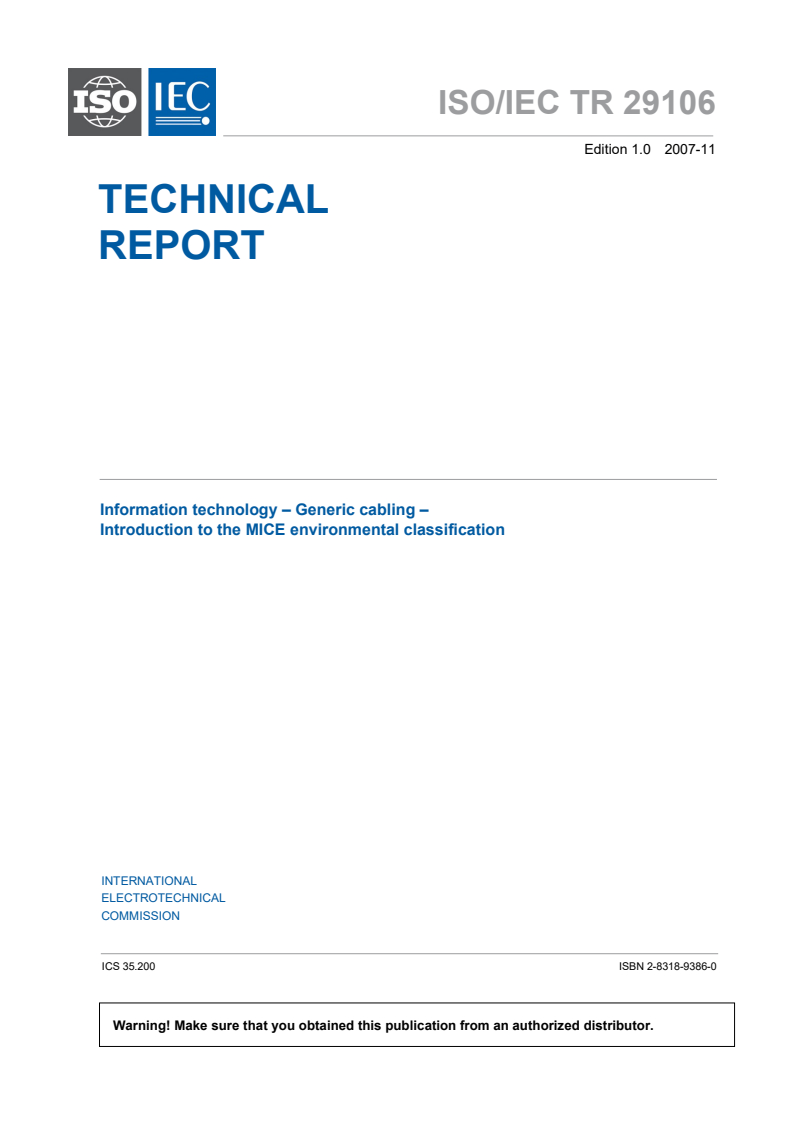 ISO IEC

ISO/IEC TR 29106

Edition 1.0 2007-11

TECHNICAL REPORT

Information technology – Generic cabling – Introduction to the MICE environmental classification

INTERNATIONAL ELECTROTECHNICAL COMMISSION

ICS 35.200

ISBN 2-8318-9386-0

Warning! Make sure that you obtained this publication from an authorized distributor.